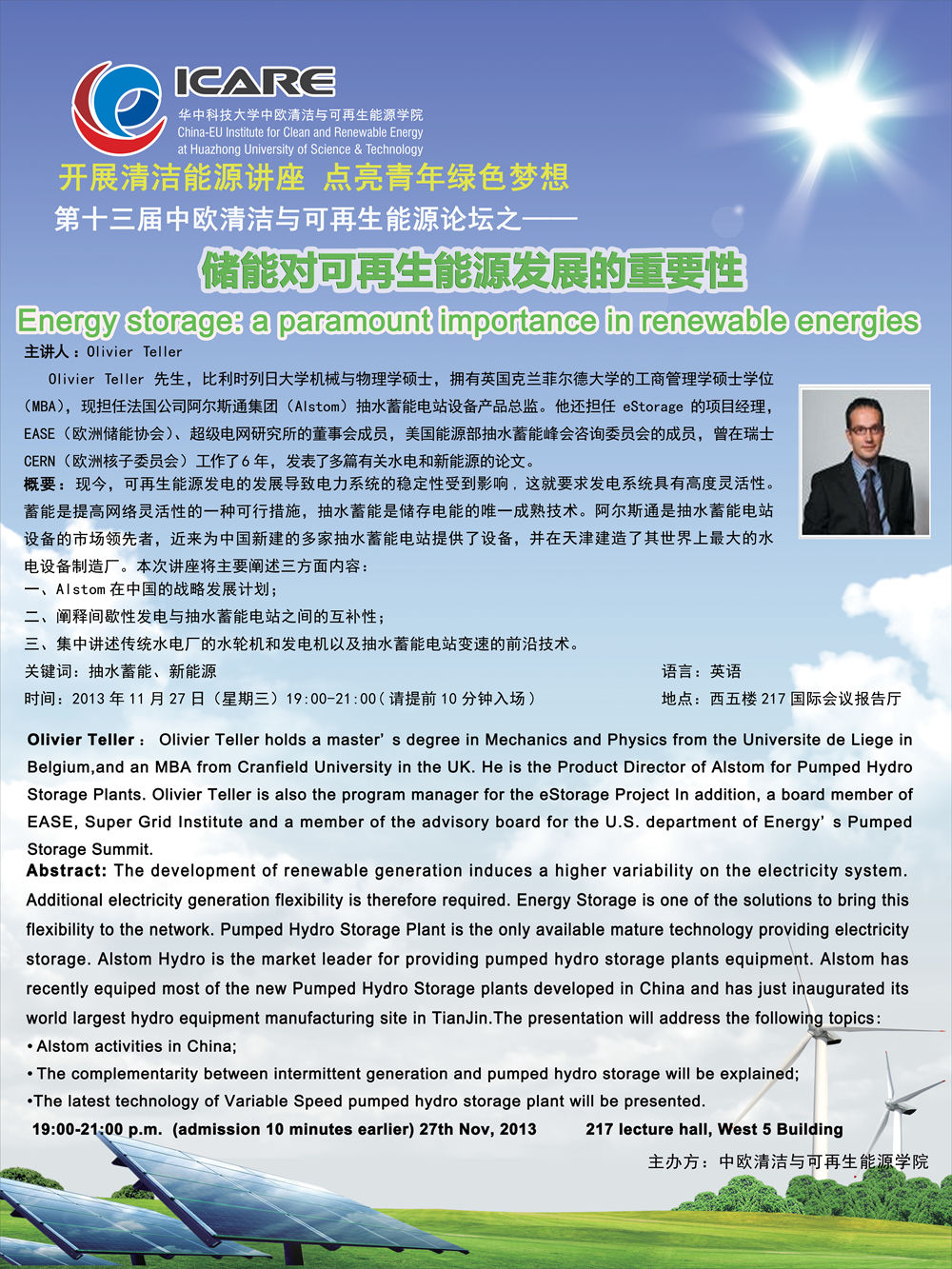 ICARE
华中科技大学中欧清洁与可再生能源学院
China-EU Institute for Clean and Renewable Energy at Huazhong University of Science & Technology

开展清洁能源讲座 点亮青年绿色梦想

第十三届中欧清洁与可再生能源论坛之——

储能对可再生能源发展的重要性

Energy storage: a paramount importance in renewable energies

主讲人：Olivier Teller

Olivier Teller 先生，比利时列日大学机械与物理学硕士，拥有英国克兰菲尔德大学的工商管理学硕士学位（MBA），现担任法国公司阿尔斯通集团（Alstom）抽水蓄能电站设备产品总监。他还担任 eStorage 的项目经理，EASE（欧洲储能协会）、超级电网研究所的董事会成员，美国能源部抽水蓄能峰会咨询委员会的成员，曾在瑞士CERN（欧洲核子委员会）工作了6年，发表了多篇有关水电和新能源的论文。

概要：现今，可再生能源发电的发展导致电力系统的稳定性受到影响，这就要求发电系统具有高度灵活性。蓄能是提高网络灵活性的一种可行措施，抽水蓄能是储存电能的唯一成熟技术。阿尔斯通是抽水蓄能电站设备的市场领先者，近来为中国新建的多家抽水蓄能电站提供了设备，并在天津建造了其世界上最大的水电设备制造厂。本次讲座将主要阐述三方面内容：

一、Alstom 在中国的战略发展计划；

二、阐释间歇性发电与抽水蓄能电站之间的互补性；

三、集中讲述传统水电厂的水轮机和发电机以及抽水蓄能电站变速的前沿技术。

关键词：抽水蓄能、新能源　　语言：英语

时间：2013 年 11 月 27 日（星期三）19:00-21:00（请提前 10 分钟入场）　　地点：西五楼 217 国际会议报告厅

Olivier Teller： Olivier Teller holds a master’ s degree in Mechanics and Physics from the Universite de Liege in Belgium,and an MBA from Cranfield University in the UK. He is the Product Director of Alstom for Pumped Hydro Storage Plants. Olivier Teller is also the program manager for the eStorage Project In addition, a board member of EASE, Super Grid Institute and a member of the advisory board for the U.S. department of Energy’ s Pumped Storage Summit.

Abstract: The development of renewable generation induces a higher variability on the electricity system. Additional electricity generation flexibility is therefore required. Energy Storage is one of the solutions to bring this flexibility to the network. Pumped Hydro Storage Plant is the only available mature technology providing electricity storage. Alstom Hydro is the market leader for providing pumped hydro storage plants equipment. Alstom has recently equiped most of the new Pumped Hydro Storage plants developed in China and has just inaugurated its world largest hydro equipment manufacturing site in TianJin.The presentation will address the following topics:

• Alstom activities in China;

• The complementarity between intermittent generation and pumped hydro storage will be explained;

•The latest technology of Variable Speed pumped hydro storage plant will be presented.

19:00-21:00 p.m. (admission 10 minutes earlier) 27th Nov, 2013　　217 lecture hall, West 5 Building

主办方：中欧清洁与可再生能源学院